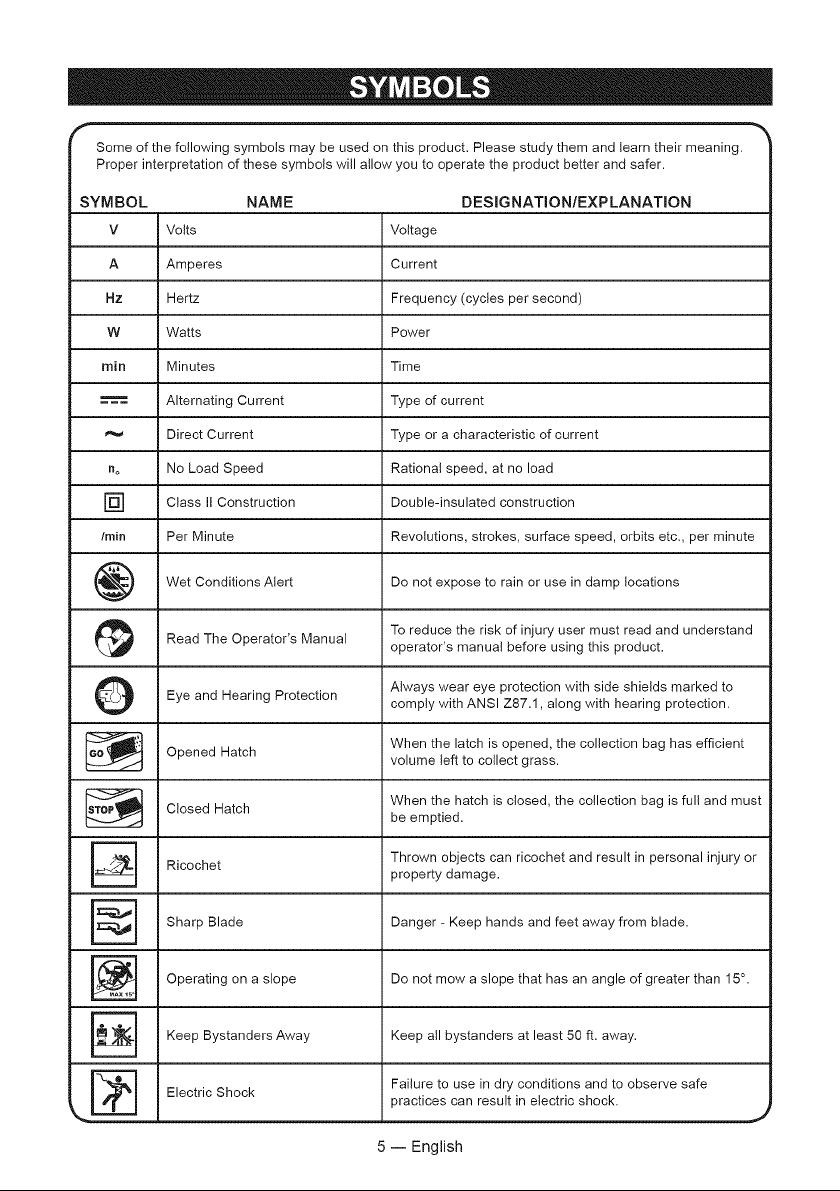 SYMBOLS

Some of the following symbols may be used on this product. Please study them and learn their meaning. Proper interpretation of these symbols will allow you to operate the product better and safer.

| SYMBOL | NAME | DESIGNATION/EXPLANATION |
|---|---|---|
| V | Volts | Voltage |
| A | Amperes | Current |
| Hz | Hertz | Frequency (cycles per second) |
| W | Watts | Power |
| min | Minutes | Time |
|  | Alternating Current | Type of current |
|  | Direct Current | Type or a characteristic of current |
| $n_o$ | No Load Speed | Rational speed, at no load |
|  | Class II Construction | Double-insulated construction |
| /min | Per Minute | Revolutions, strokes, surface speed, orbits etc., per minute |
|  | Wet Conditions Alert | Do not expose to rain or use in damp locations |
|  | Read The Operator's Manual | To reduce the risk of injury user must read and understand operator's manual before using this product. |
|  | Eye and Hearing Protection | Always wear eye protection with side shields marked to comply with ANSI Z87.1, along with hearing protection. |
| GO | Opened Hatch | When the latch is opened, the collection bag has efficient volume left to collect grass. |
| STOP | Closed Hatch | When the hatch is closed, the collection bag is full and must be emptied. |
|  | Ricochet | Thrown objects can ricochet and result in personal injury or property damage. |
|  | Sharp Blade | Danger - Keep hands and feet away from blade. |
| max 15° | Operating on a slope | Do not mow a slope that has an angle of greater than 15°. |
|  | Keep Bystanders Away | Keep all bystanders at least 50 ft. away. |
|  | Electric Shock | Failure to use in dry conditions and to observe safe practices can result in electric shock. |

5 — English